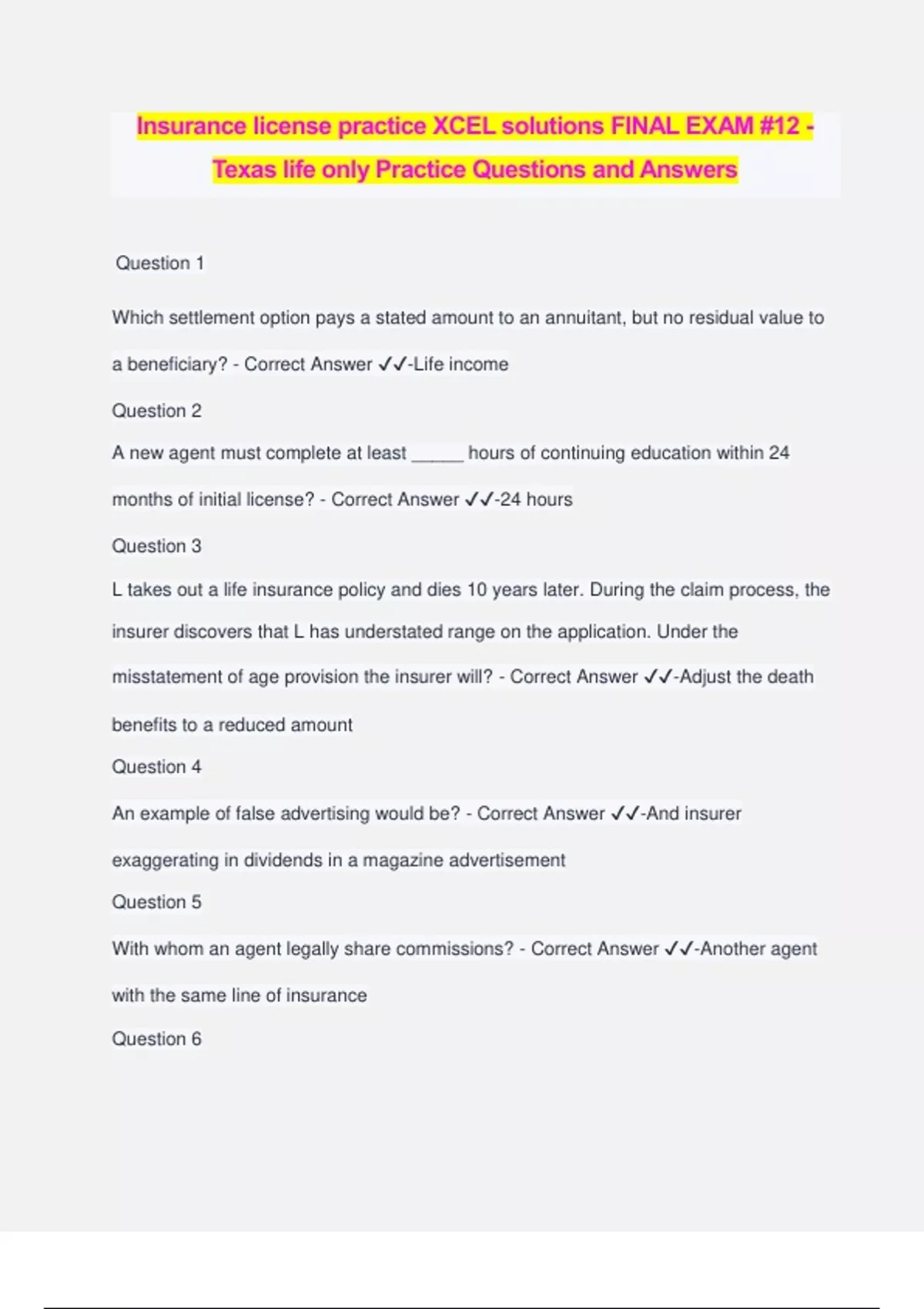 Insurance license practice XCEL solutions FINAL EXAM #12 - Texas life only Practice Questions and Answers

Question 1

Which settlement option pays a stated amount to an annuitant, but no residual value to a beneficiary? - Correct Answer ✓✓-Life income

Question 2

A new agent must complete at least _____ hours of continuing education within 24 months of initial license? - Correct Answer ✓✓-24 hours

Question 3

L takes out a life insurance policy and dies 10 years later. During the claim process, the insurer discovers that L has understated range on the application. Under the misstatement of age provision the insurer will? - Correct Answer ✓✓-Adjust the death benefits to a reduced amount

Question 4

An example of false advertising would be? - Correct Answer ✓✓-And insurer exaggerating in dividends in a magazine advertisement

Question 5

With whom an agent legally share commissions? - Correct Answer ✓✓-Another agent with the same line of insurance

Question 6